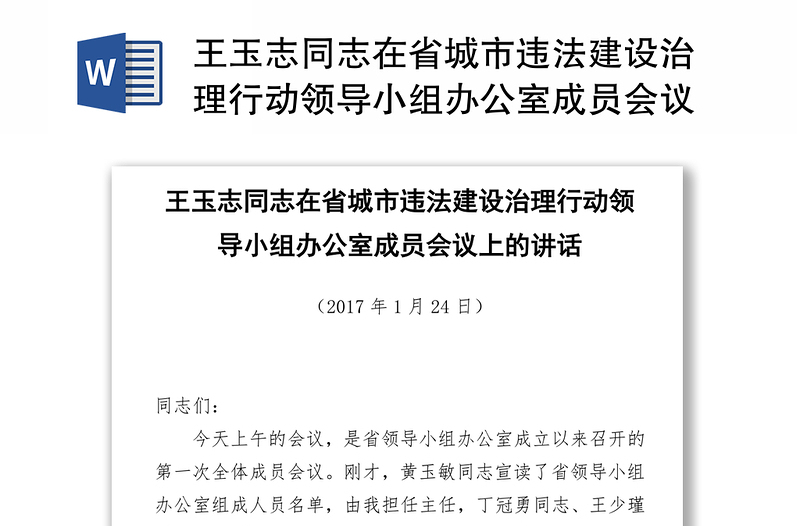 W

王玉志同志在省城市违法建设治理行动领导小组办公室成员会议

王玉志同志在省城市违法建设治理行动领导小组办公室成员会议上的讲话

（2017 年 1 月 24 日）

同志们：

今天上午的会议，是省领导小组办公室成立以来召开的第一次全体成员会议。刚才，黄玉敏同志宣读了省领导小组办公室组成人员名单，由我担任主任，丁冠勇同志、王少瑾